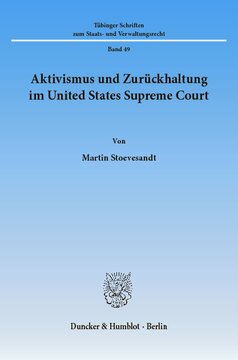 Tübinger Schriften
zum Staats- und Verwaltungsrecht

Band 49

Aktivismus und Zurückhaltung
im United States Supreme Court

Von

Martin Stoevesandt

Duncker & Humblot · Berlin